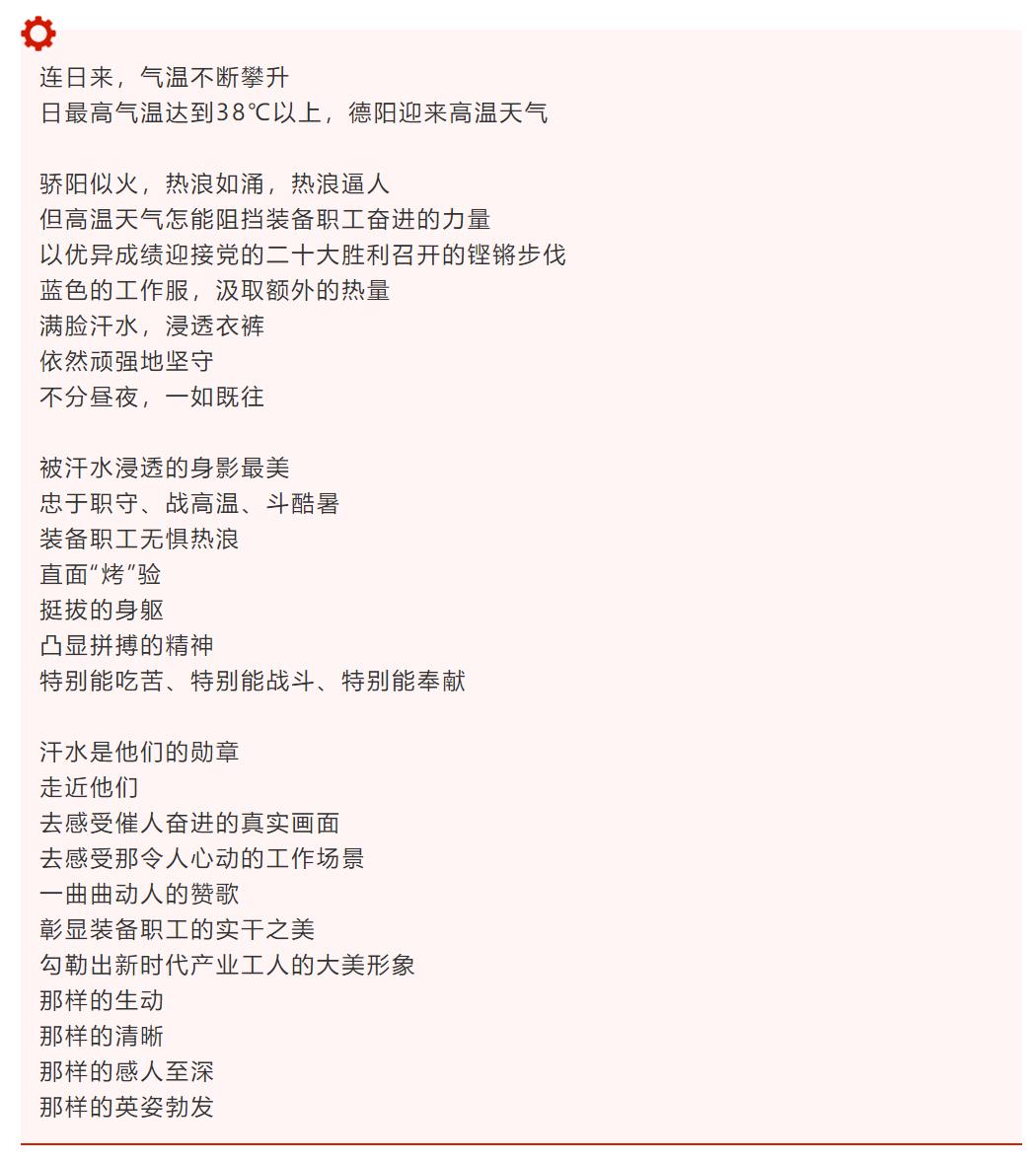 连日来，气温不断攀升
日最高气温达到38℃以上，德阳迎来高温天气

骄阳似火，热浪如涌，热浪逼人
但高温天气怎能阻挡装备职工奋进的力量
以优异成绩迎接党的二十大胜利召开的铿锵步伐
蓝色的工作服，汲取额外的热量
满脸汗水，浸透衣裤
依然顽强地坚守
不分昼夜，一如既往

被汗水浸透的身影最美
忠于职守、战高温、斗酷暑
装备职工无惧热浪
直面“烤”验
挺拔的身躯
凸显拼搏的精神
特别能吃苦、特别能战斗、特别能奉献

汗水是他们的勋章
走近他们
去感受催人奋进的真实画面
去感受那令人心动的工作场景
一曲曲动人的赞歌
彰显装备职工的实干之美
勾勒出新时代产业工人的大美形象
那样的生动
那样的清晰
那样的感人至深
那样的英姿勃发